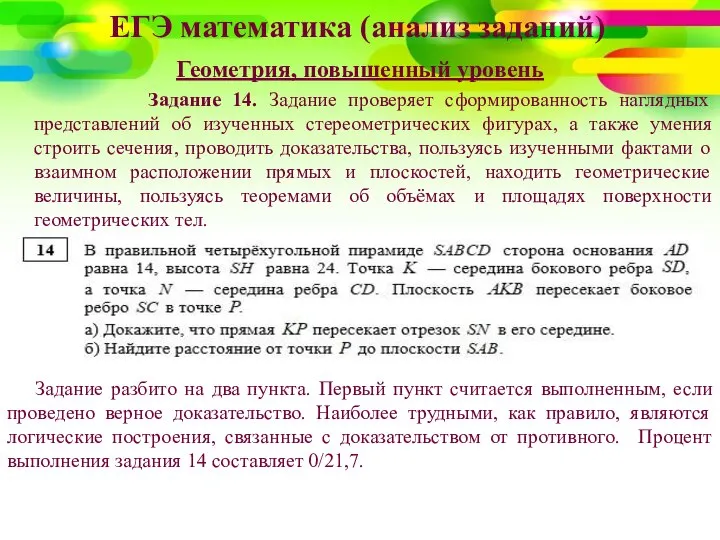 ЕГЭ математика (анализ заданий)

Геометрия, повышенный уровень

Задание 14. Задание проверяет сформированность наглядных представлений об изученных стереометрических фигурах, а также умения строить сечения, проводить доказательства, пользуясь изученными фактами о взаимном расположении прямых и плоскостей, находить геометрические величины, пользуясь теоремами об объёмах и площадях поверхности геометрических тел.

14

В правильной четырёхугольной пирамиде $SABCD$ сторона основания $AD$ равна 14, высота $SH$ равна 24. Точка $K$ — середина бокового ребра $SD$, а точка $N$ — середина ребра $CD$. Плоскость $AKB$ пересекает боковое ребро $SC$ в точке $P$.

а) Докажите, что прямая $KP$ пересекает отрезок $SN$ в его середине.

б) Найдите расстояние от точки $P$ до плоскости $SAB$.

Задание разбито на два пункта. Первый пункт считается выполненным, если проведено верное доказательство. Наиболее трудными, как правило, являются логические построения, связанные с доказательством от противного. Процент выполнения задания 14 составляет 0/21,7.